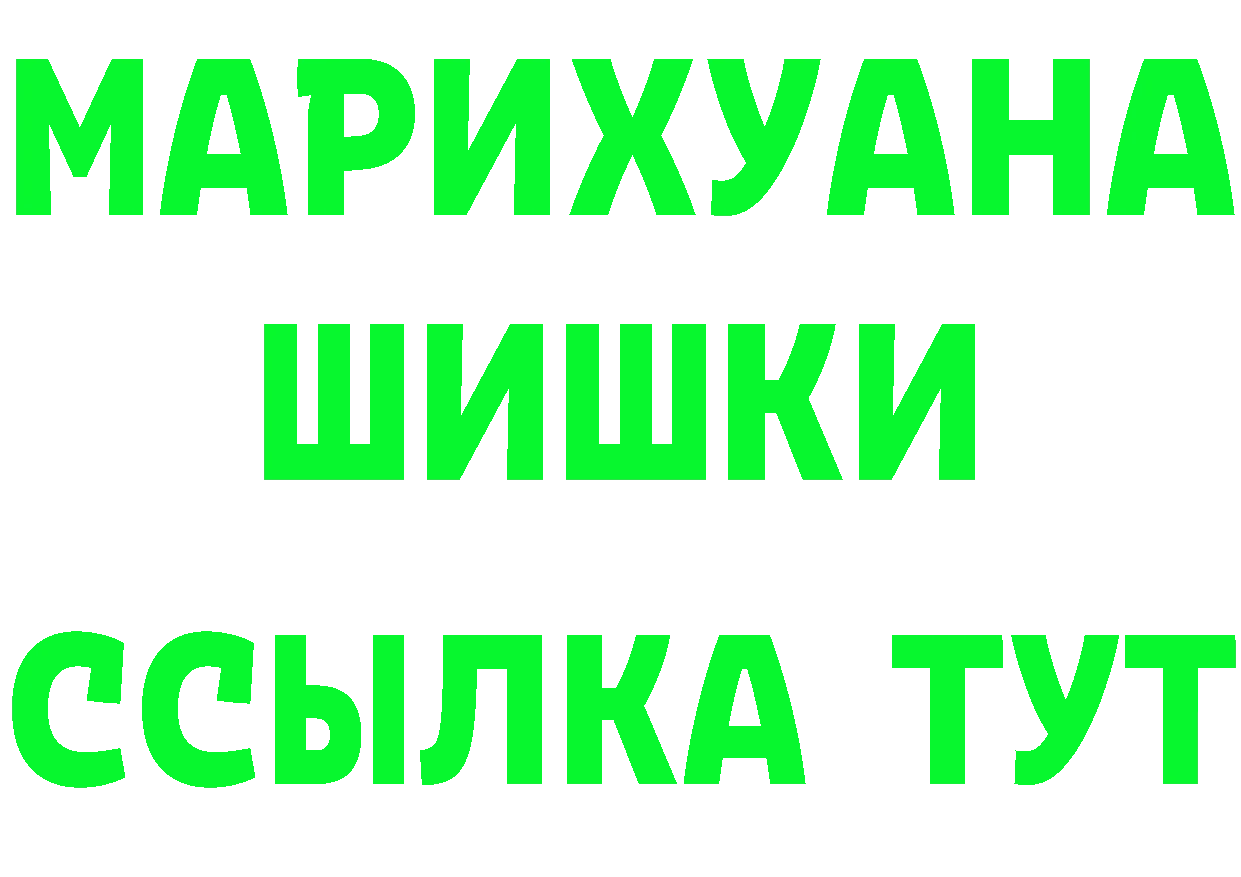 МАРИХУАНА
ШИШКИ
ССЫЛКА ТУТ